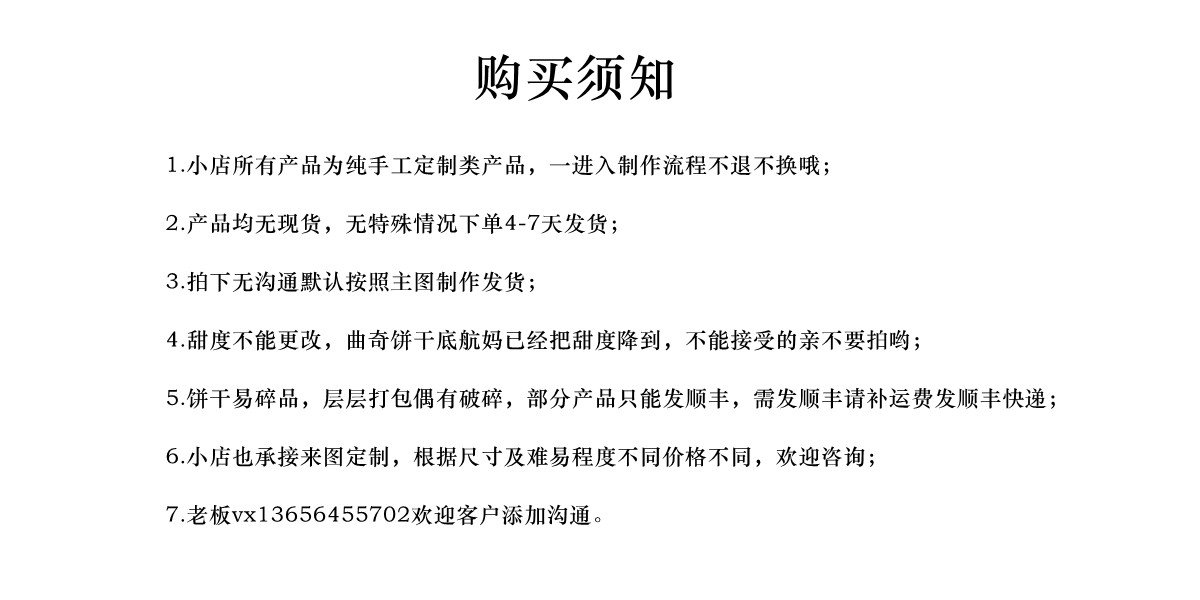 购买须知

1.小店所有产品为纯手工定制类产品，一进入制作流程不退不换哦；

2.产品均无现货，无特殊情况下单4-7天发货；

3.拍下无沟通默认按照主图制作发货；

4.甜度不能更改，曲奇饼干底航妈已经把甜度降到，不能接受的亲不要拍哟；

5.饼干易碎品，层层打包偶有破碎，部分产品只能发顺丰，需发顺丰请补运费发顺丰快递；

6.小店也承接来图定制，根据尺寸及难易程度不同价格不同，欢迎咨询；

7.老板vx13656455702欢迎客户添加沟通。